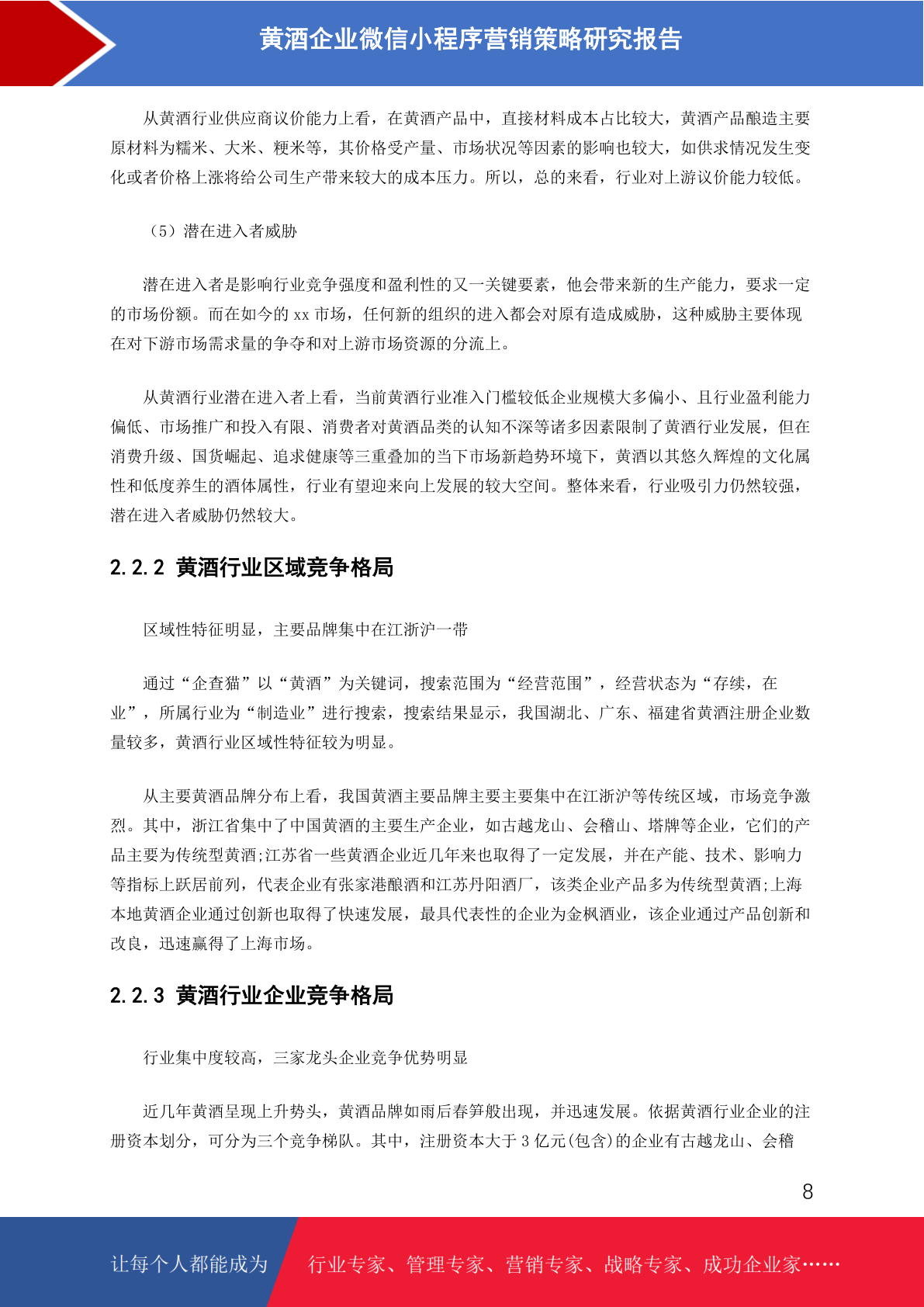 黄酒企业微信小程序营销策略研究报告

从黄酒行业供应商议价能力上看，在黄酒产品中，直接材料成本占比较大，黄酒产品酿造主要原材料为糯米、大米、粳米等，其价格受产量、市场状况等因素的影响也较大，如供求情况发生变化或者价格上涨将给公司生产带来较大的成本压力。所以，总的来看，行业对上游议价能力较低。

（5）潜在进入者威胁

潜在进入者是影响行业竞争强度和盈利性的又一关键要素，他会带来新的生产能力，要求一定的市场份额。而在如今的 xx 市场，任何新的组织的进入都会对原有造成威胁，这种威胁主要体现在对下游市场需求量的争夺和对上游市场资源的分流上。

从黄酒行业潜在进入者上看，当前黄酒行业准入门槛较低企业规模大多偏小、且行业盈利能力偏低、市场推广和投入有限、消费者对黄酒品类的认知不深等诸多因素限制了黄酒行业发展，但在消费升级、国货崛起、追求健康等三重叠加的当下市场新趋势环境下，黄酒以其悠久辉煌的文化属性和低度养生的酒体属性，行业有望迎来向上发展的较大空间。整体来看，行业吸引力仍然较强，潜在进入者威胁仍然较大。

2.2.2 黄酒行业区域竞争格局

区域性特征明显，主要品牌集中在江浙沪一带

通过“企查猫”以“黄酒”为关键词，搜索范围为“经营范围”，经营状态为“存续，在业”，所属行业为“制造业”进行搜索，搜索结果显示，我国湖北、广东、福建省黄酒注册企业数量较多，黄酒行业区域性特征较为明显。

从主要黄酒品牌分布上看，我国黄酒主要品牌主要主要集中在江浙沪等传统区域，市场竞争激烈。其中，浙江省集中了中国黄酒的主要生产企业，如古越龙山、会稽山、塔牌等企业，它们的产品主要为传统型黄酒;江苏省一些黄酒企业近几年来也取得了一定发展，并在产能、技术、影响力等指标上跃居前列，代表企业有张家港酿酒和江苏丹阳酒厂，该类企业产品多为传统型黄酒;上海本地黄酒企业通过创新也取得了快速发展，最具代表性的企业为金枫酒业，该企业通过产品创新和改良，迅速赢得了上海市场。

2.2.3 黄酒行业企业竞争格局

行业集中度较高，三家龙头企业竞争优势明显

近几年黄酒呈现上升势头，黄酒品牌如雨后春笋般出现，并迅速发展。依据黄酒行业企业的注册资本划分，可分为三个竞争梯队。其中，注册资本大于 3 亿元(包含)的企业有古越龙山、会稽

8

让每个人都能成为 行业专家、管理专家、营销专家、战略专家、成功企业家……